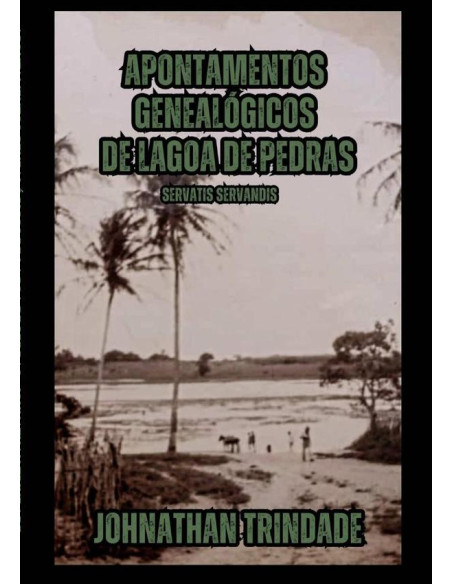 APONTAMENTOS GENEALÓGICOS DE LAGOA DE PEDRAS

SERVATIS SERVANDIS

JOHNATHAN TRINDADE